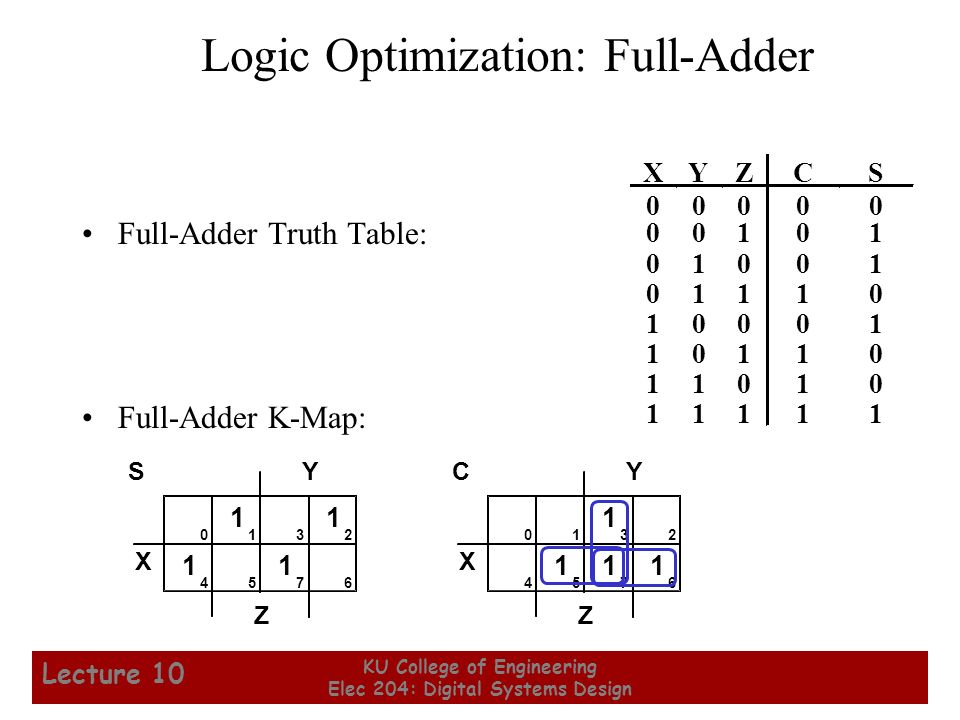 Logic Optimization: Full-Adder

• Full-Adder Truth Table:

| X | Y | Z | C | S |
|---|---|---|---|---|
| 0 | 0 | 0 | 0 | 0 |
| 0 | 0 | 1 | 0 | 1 |
| 0 | 1 | 0 | 0 | 1 |
| 0 | 1 | 1 | 1 | 0 |
| 1 | 0 | 0 | 0 | 1 |
| 1 | 0 | 1 | 1 | 0 |
| 1 | 1 | 0 | 1 | 0 |
| 1 | 1 | 1 | 1 | 1 |

• Full-Adder K-Map:

S Y

| | | | |
|---|---|---|---|
| 0 | 1 1 | 3 | 1 2 |
| 1 4 | 5 | 1 7 | 6 |

X
Z

C Y

| | | | |
|---|---|---|---|
| 0 | 1 | 1 3 | 2 |
| 4 | 1 5 | 1 7 | 1 6 |

X
Z

Lecture 10
KU College of Engineering
Elec 204: Digital Systems Design